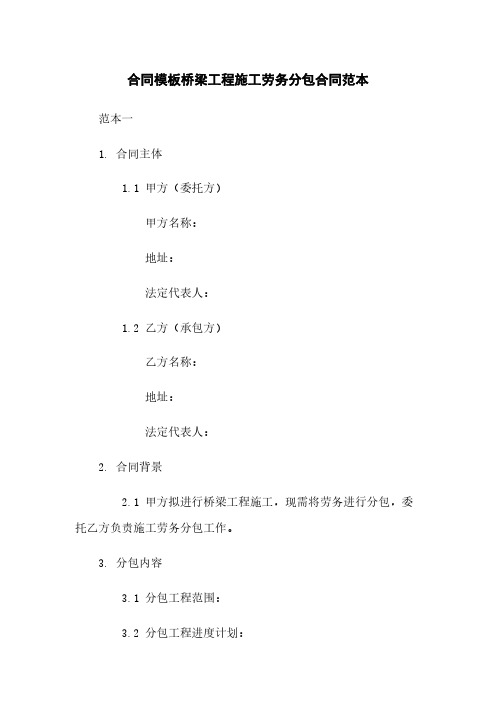 合同模板桥梁工程施工劳务分包合同范本

范本一

1. 合同主体

1.1 甲方（委托方）

甲方名称：

地址：

法定代表人：

1.2 乙方（承包方）

乙方名称：

地址：

法定代表人：

2. 合同背景

2.1 甲方拟进行桥梁工程施工，现需将劳务进行分包，委托乙方负责施工劳务分包工作。

3. 分包内容

3.1 分包工程范围：

3.2 分包工程进度计划：